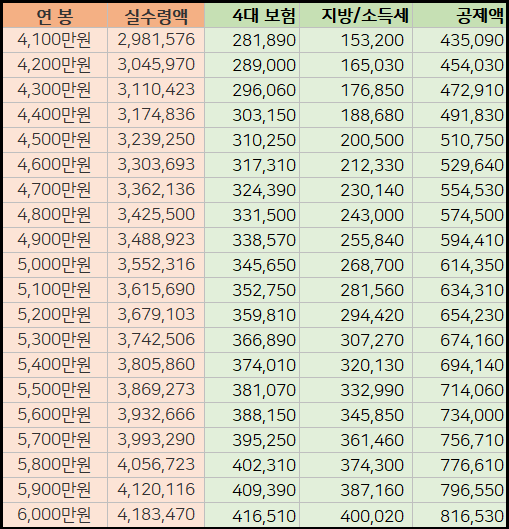 | 연 봉 | 실수령액 | 4대 보험 | 지방/소득세 | 공제액 |
|---|---|---|---|---|
| 4,100만원 | 2,981,576 | 281,890 | 153,200 | 435,090 |
| 4,200만원 | 3,045,970 | 289,000 | 165,030 | 454,030 |
| 4,300만원 | 3,110,423 | 296,060 | 176,850 | 472,910 |
| 4,400만원 | 3,174,836 | 303,150 | 188,680 | 491,830 |
| 4,500만원 | 3,239,250 | 310,250 | 200,500 | 510,750 |
| 4,600만원 | 3,303,693 | 317,310 | 212,330 | 529,640 |
| 4,700만원 | 3,362,136 | 324,390 | 230,140 | 554,530 |
| 4,800만원 | 3,425,500 | 331,500 | 243,000 | 574,500 |
| 4,900만원 | 3,488,923 | 338,570 | 255,840 | 594,410 |
| 5,000만원 | 3,552,316 | 345,650 | 268,700 | 614,350 |
| 5,100만원 | 3,615,690 | 352,750 | 281,560 | 634,310 |
| 5,200만원 | 3,679,103 | 359,810 | 294,420 | 654,230 |
| 5,300만원 | 3,742,506 | 366,890 | 307,270 | 674,160 |
| 5,400만원 | 3,805,860 | 374,010 | 320,130 | 694,140 |
| 5,500만원 | 3,869,273 | 381,070 | 332,990 | 714,060 |
| 5,600만원 | 3,932,666 | 388,150 | 345,850 | 734,000 |
| 5,700만원 | 3,993,290 | 395,250 | 361,460 | 756,710 |
| 5,800만원 | 4,056,723 | 402,310 | 374,300 | 776,610 |
| 5,900만원 | 4,120,116 | 409,390 | 387,160 | 796,550 |
| 6,000만원 | 4,183,470 | 416,510 | 400,020 | 816,530 |